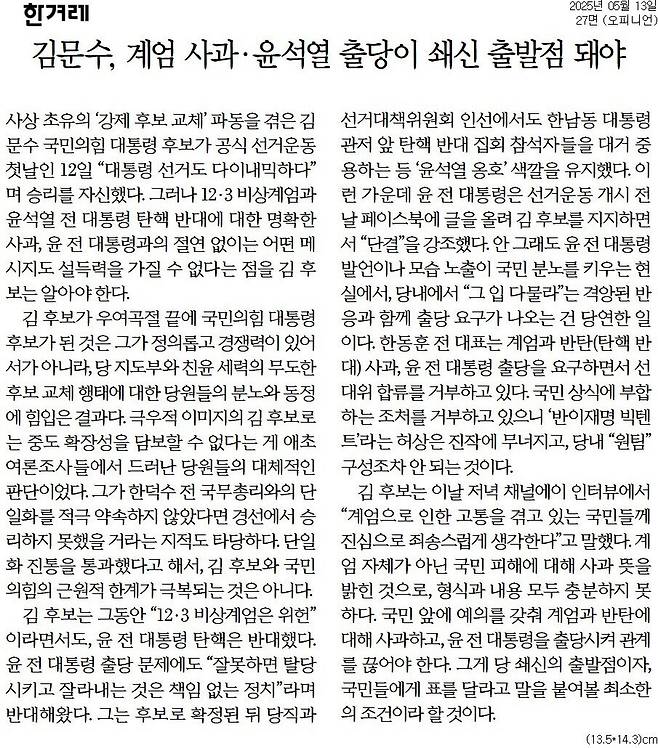 한겨레

2025년 05월 13일
27면 (오피니언)

김문수, 계엄 사과·윤석열 출당이 쇄신 출발점 돼야

사상 초유의 '강제 후보 교체' 파동을 겪은 김문수 국민의힘 대통령 후보가 공식 선거운동 첫날인 12일 "대통령 선거도 다이내믹하다"며 승리를 자신했다. 그러나 12·3 비상계엄과 윤석열 전 대통령 탄핵 반대에 대한 명확한 사과, 윤 전 대통령과의 절연 없이는 어떤 메시지도 설득력을 가질 수 없다는 점을 김 후보는 알아야 한다.

김 후보가 우여곡절 끝에 국민의힘 대통령 후보가 된 것은 그가 정의롭고 경쟁력이 있어서가 아니라, 당 지도부와 친윤 세력의 무도한 후보 교체 행태에 대한 당원들의 분노와 동정에 힘입은 결과다. 극우적 이미지의 김 후보로는 중도 확장성을 담보할 수 없다는 게 애초 여론조사들에서 드러난 당원들의 대체적인 판단이었다. 그가 한덕수 전 국무총리와의 단일화를 적극 약속하지 않았다면 경선에서 승리하지 못했을 거라는 지적도 타당하다. 단일화 진통을 통과했다고 해서, 김 후보와 국민의힘의 근원적 한계가 극복되는 것은 아니다.

김 후보는 그동안 "12·3 비상계엄은 위헌"이라면서도, 윤 전 대통령 탄핵은 반대했다. 윤 전 대통령 출당 문제에도 "잘못하면 탈당시키고 잘라내는 것은 책임 없는 정치"라며 반대해왔다. 그는 후보로 확정된 뒤 당직과 선거대책위원회 인선에서도 한남동 대통령 관저 앞 탄핵 반대 집회 참석자들을 대거 중용하는 등 '윤석열 옹호' 색깔을 유지했다. 이런 가운데 윤 전 대통령은 선거운동 개시 전날 페이스북에 글을 올려 김 후보를 지지하면서 "단결"을 강조했다. 안 그래도 윤 전 대통령 발언이나 모습 노출이 국민 분노를 키우는 현실에서, 당내에서 "그 입 다물라"는 격앙된 반응과 함께 출당 요구가 나오는 건 당연한 일이다. 한동훈 전 대표는 계엄과 반탄(탄핵 반대) 사과, 윤 전 대통령 출당을 요구하면서 선대위 합류를 거부하고 있다. 국민 상식에 부합하는 조처를 거부하고 있으니 '반이재명 빅텐트'라는 허상은 진작에 무너지고, 당내 "원팀" 구성조차 안 되는 것이다.

김 후보는 이날 저녁 채널에이 인터뷰에서 "계엄으로 인한 고통을 겪고 있는 국민들께 진심으로 죄송스럽게 생각한다"고 말했다. 계엄 자체가 아닌 국민 피해에 대해 사과 뜻을 밝힌 것으로, 형식과 내용 모두 충분하지 못하다. 국민 앞에 예의를 갖춰 계엄과 반탄에 대해 사과하고, 윤 전 대통령을 출당시켜 관계를 끊어야 한다. 그게 당 쇄신의 출발점이자, 국민들에게 표를 달라고 말을 붙여볼 최소한의 조건이라 할 것이다.

(13.5*14.3)cm